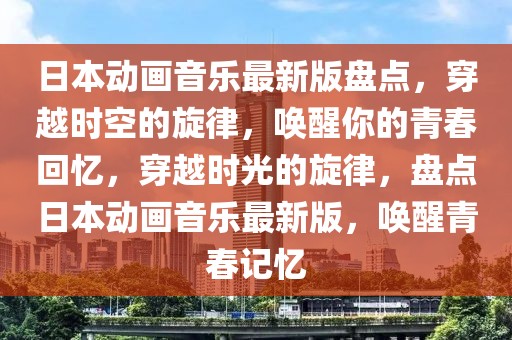 日本动画音乐最新版盘点，穿越时空的旋律，唤醒你的青春回忆，穿越时光的旋律，盘点日本动画音乐最新版，唤醒青春记忆